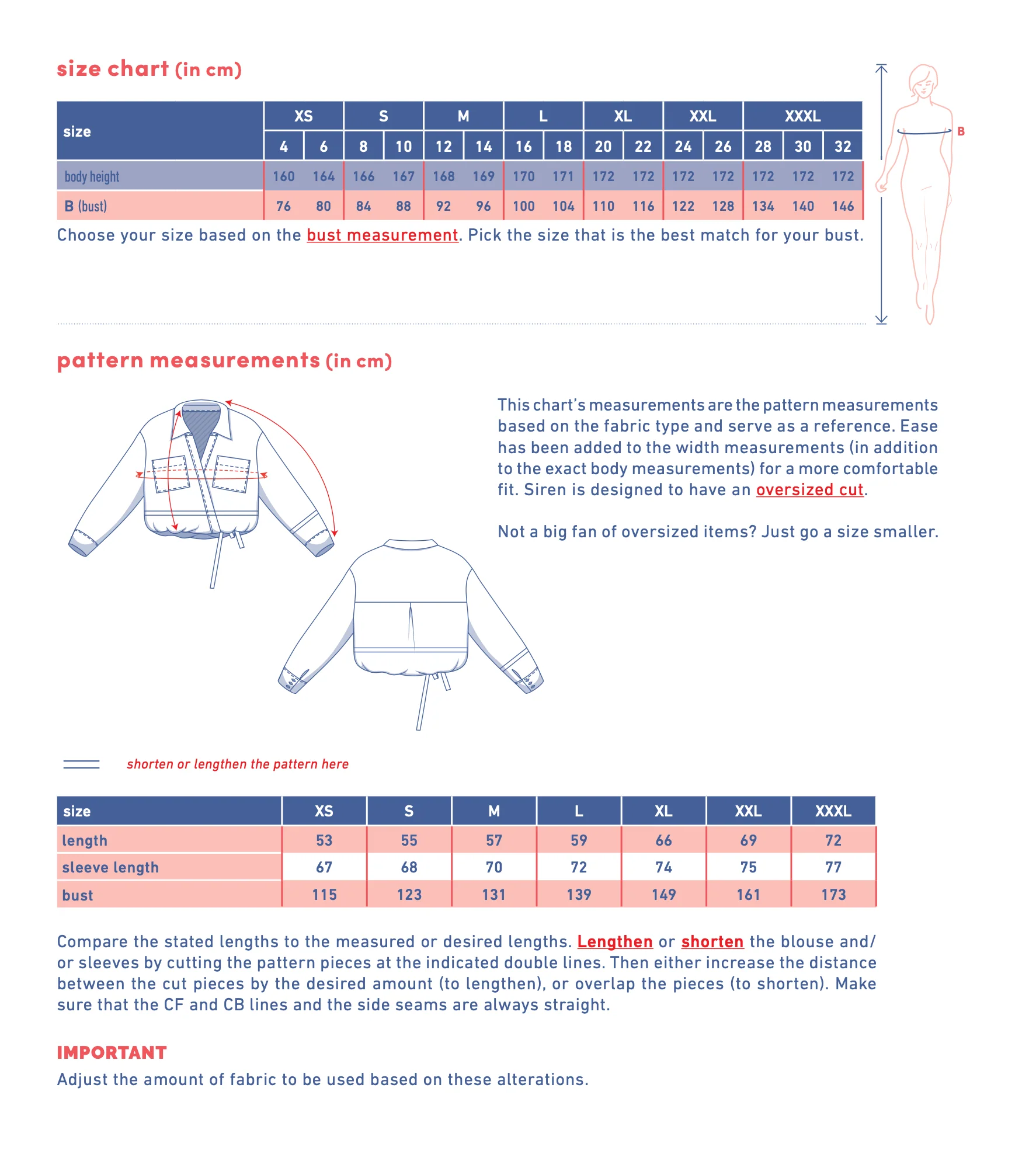 size chart (in cm)

| size | XS | | S | | M | | L | | XL | | XXL | | XXXL | | |
|---|---|---|---|---|---|---|---|---|---|---|---|---|---|---|---|
| | 4 | 6 | 8 | 10 | 12 | 14 | 16 | 18 | 20 | 22 | 24 | 26 | 28 | 30 | 32 |
| body height | 160 | 164 | 166 | 167 | 168 | 169 | 170 | 171 | 172 | 172 | 172 | 172 | 172 | 172 | 172 |
| B (bust) | 76 | 80 | 84 | 88 | 92 | 96 | 100 | 104 | 110 | 116 | 122 | 128 | 134 | 140 | 146 |

Choose your size based on the bust measurement. Pick the size that is the best match for your bust.

B

pattern measurements (in cm)

This chart's measurements are the pattern measurements based on the fabric type and serve as a reference. Ease has been added to the width measurements (in addition to the exact body measurements) for a more comfortable fit. Siren is designed to have an oversized cut.

Not a big fan of oversized items? Just go a size smaller.

shorten or lengthen the pattern here

| size | XS | S | M | L | XL | XXL | XXXL |
|---|---|---|---|---|---|---|---|
| length | 53 | 55 | 57 | 59 | 66 | 69 | 72 |
| sleeve length | 67 | 68 | 70 | 72 | 74 | 75 | 77 |
| bust | 115 | 123 | 131 | 139 | 149 | 161 | 173 |

Compare the stated lengths to the measured or desired lengths. Lengthen or shorten the blouse and/or sleeves by cutting the pattern pieces at the indicated double lines. Then either increase the distance between the cut pieces by the desired amount (to lengthen), or overlap the pieces (to shorten). Make sure that the CF and CB lines and the side seams are always straight.

IMPORTANT
Adjust the amount of fabric to be used based on these alterations.